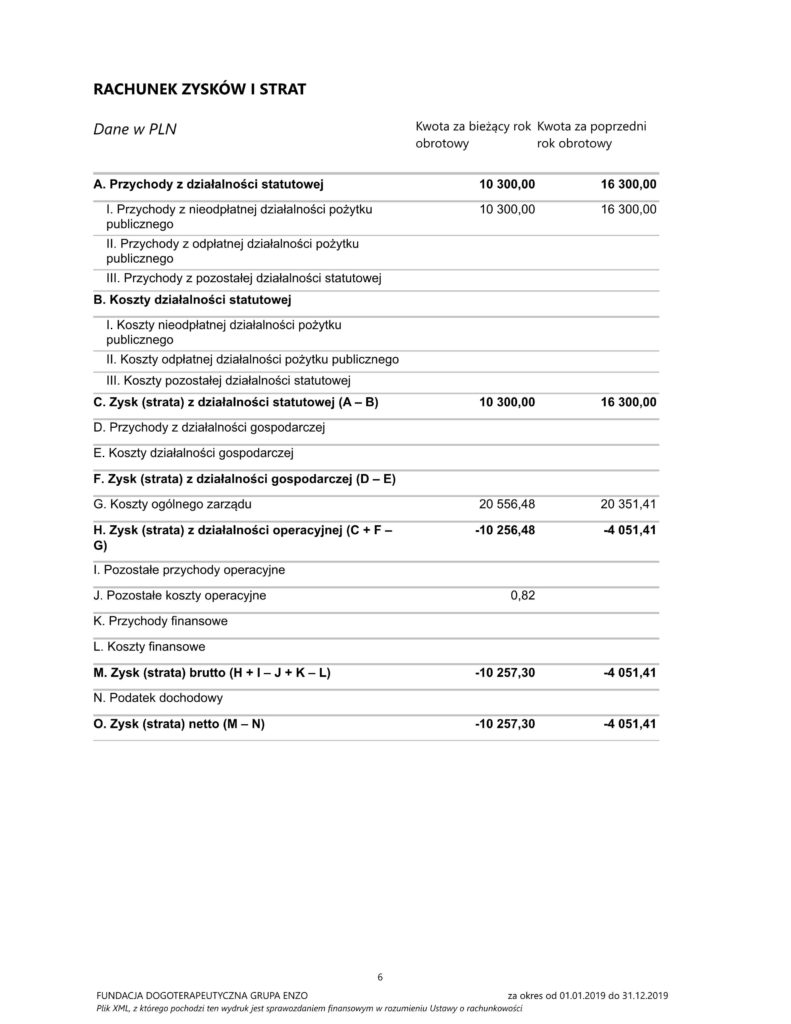 RACHUNEK ZYSKÓW I STRAT

| Dane w PLN | Kwota za bieżący rok obrotowy | Kwota za poprzedni rok obrotowy |
|---|---|---|
| A. Przychody z działalności statutowej | 10 300,00 | 16 300,00 |
| I. Przychody z nieodpłatnej działalności pożytku publicznego | 10 300,00 | 16 300,00 |
| II. Przychody z odpłatnej działalności pożytku publicznego | | |
| III. Przychody z pozostałej działalności statutowej | | |
| B. Koszty działalności statutowej | | |
| I. Koszty nieodpłatnej działalności pożytku publicznego | | |
| II. Koszty odpłatnej działalności pożytku publicznego | | |
| III. Koszty pozostałej działalności statutowej | | |
| C. Zysk (strata) z działalności statutowej (A – B) | 10 300,00 | 16 300,00 |
| D. Przychody z działalności gospodarczej | | |
| E. Koszty działalności gospodarczej | | |
| F. Zysk (strata) z działalności gospodarczej (D – E) | | |
| G. Koszty ogólnego zarządu | 20 556,48 | 20 351,41 |
| H. Zysk (strata) z działalności operacyjnej (C + F – G) | -10 256,48 | -4 051,41 |
| I. Pozostałe przychody operacyjne | | |
| J. Pozostałe koszty operacyjne | 0,82 | |
| K. Przychody finansowe | | |
| L. Koszty finansowe | | |
| M. Zysk (strata) brutto (H + I – J + K – L) | -10 257,30 | -4 051,41 |
| N. Podatek dochodowy | | |
| O. Zysk (strata) netto (M – N) | -10 257,30 | -4 051,41 |

6

FUNDACJA DOGOTERAPEUTYCZNA GRUPA ENZO za okres od 01.01.2019 do 31.12.2019
Plik XML, z którego pochodzi ten wydruk jest sprawozdaniem finansowym w rozumieniu Ustawy o rachunkowości